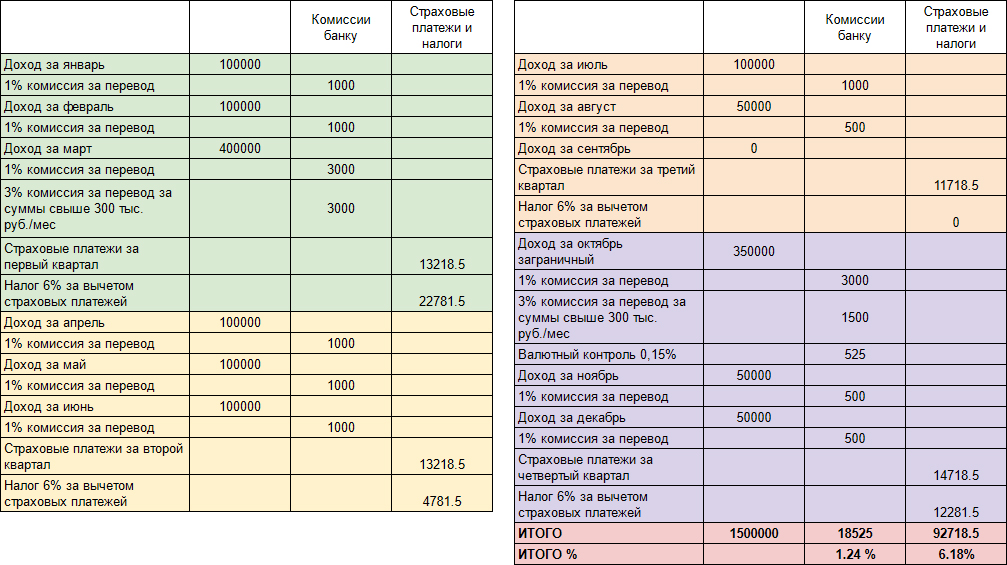 | | | Комиссии банку | Страховые платежи и налоги |
|---|---|---|---|
| Доход за январь | 100000 | | |
| 1% комиссия за перевод | | 1000 | |
| Доход за февраль | 100000 | | |
| 1% комиссия за перевод | | 1000 | |
| Доход за март | 400000 | | |
| 1% комиссия за перевод | | 3000 | |
| 3% комиссия за перевод за суммы свыше 300 тыс. руб./мес | | 3000 | |
| Страховые платежи за первый квартал | | | 13218.5 |
| Налог 6% за вычетом страховых платежей | | | 22781.5 |
| Доход за апрель | 100000 | | |
| 1% комиссия за перевод | | 1000 | |
| Доход за май | 100000 | | |
| 1% комиссия за перевод | | 1000 | |
| Доход за июнь | 100000 | | |
| 1% комиссия за перевод | | 1000 | |
| Страховые платежи за второй квартал | | | 13218.5 |
| Налог 6% за вычетом страховых платежей | | | 4781.5 |

| | | Комиссии банку | Страховые платежи и налоги |
|---|---|---|---|
| Доход за июль | 100000 | | |
| 1% комиссия за перевод | | 1000 | |
| Доход за август | 50000 | | |
| 1% комиссия за перевод | | 500 | |
| Доход за сентябрь | 0 | | |
| Страховые платежи за третий квартал | | | 11718.5 |
| Налог 6% за вычетом страховых платежей | | | 0 |
| Доход за октябрь заграничный | 350000 | | |
| 1% комиссия за перевод | | 3000 | |
| 3% комиссия за перевод за суммы свыше 300 тыс. руб./мес | | 1500 | |
| Валютный контроль 0,15% | | 525 | |
| Доход за ноябрь | 50000 | | |
| 1% комиссия за перевод | | 500 | |
| Доход за декабрь | 50000 | | |
| 1% комиссия за перевод | | 500 | |
| Страховые платежи за четвертый квартал | | | 14718.5 |
| Налог 6% за вычетом страховых платежей | | | 12281.5 |
| ИТОГО | 1500000 | 18525 | 92718.5 |
| ИТОГО % | | 1.24 % | 6.18% |